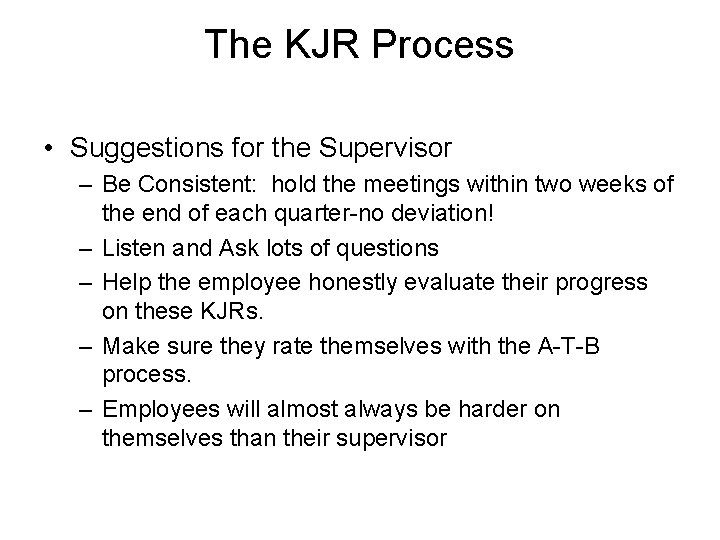 The KJR Process

• Suggestions for the Supervisor
– Be Consistent: hold the meetings within two weeks of the end of each quarter-no deviation!
– Listen and Ask lots of questions
– Help the employee honestly evaluate their progress on these KJRs.
– Make sure they rate themselves with the A-T-B process.
– Employees will almost always be harder on themselves than their supervisor